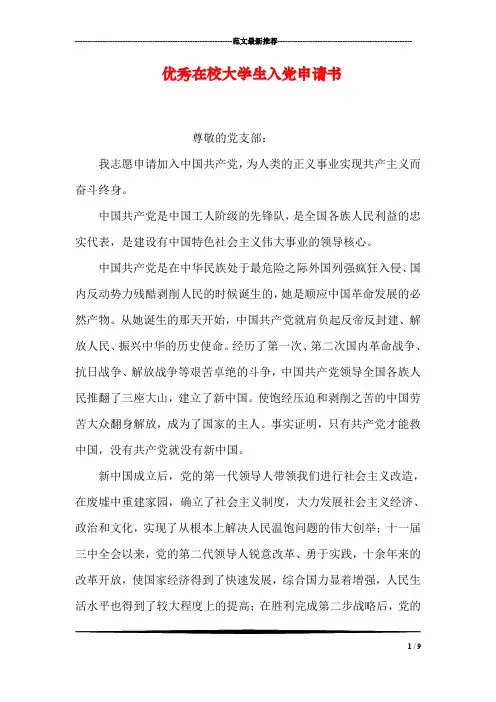 范文最新推荐

优秀在校大学生入党申请书

尊敬的党支部：

我志愿申请加入中国共产党，为人类的正义事业实现共产主义而奋斗终身。

中国共产党是中国工人阶级的先锋队，是全国各族人民利益的忠实代表，是建设有中国特色社会主义伟大事业的领导核心。

中国共产党是在中华民族处于最危险之际外国列强疯狂入侵、国内反动势力残酷剥削人民的时候诞生的，她是顺应中国革命发展的必然产物。从她诞生的那天开始，中国共产党就肩负起反帝反封建、解放人民、振兴中华的历史使命。经历了第一次、第二次国内革命战争、抗日战争、解放战争等艰苦卓绝的斗争，中国共产党领导全国各族人民推翻了三座大山，建立了新中国。使饱经压迫和剥削之苦的中国劳苦大众翻身解放，成为了国家的主人。事实证明，只有共产党才能救中国，没有共产党就没有新中国。

新中国成立后，党的第一代领导人带领我们进行社会主义改造，在废墟中重建家园，确立了社会主义制度，大力发展社会主义经济、政治和文化，实现了从根本上解决人民温饱问题的伟大创举；十一届三中全会以来，党的第二代领导人锐意改革、勇于实践，十余年来的改革开放，使国家经济得到了快速发展，综合国力显着增强，人民生活水平也得到了较大程度上的提高；在胜利完成第二步战略后，党的

1 / 9